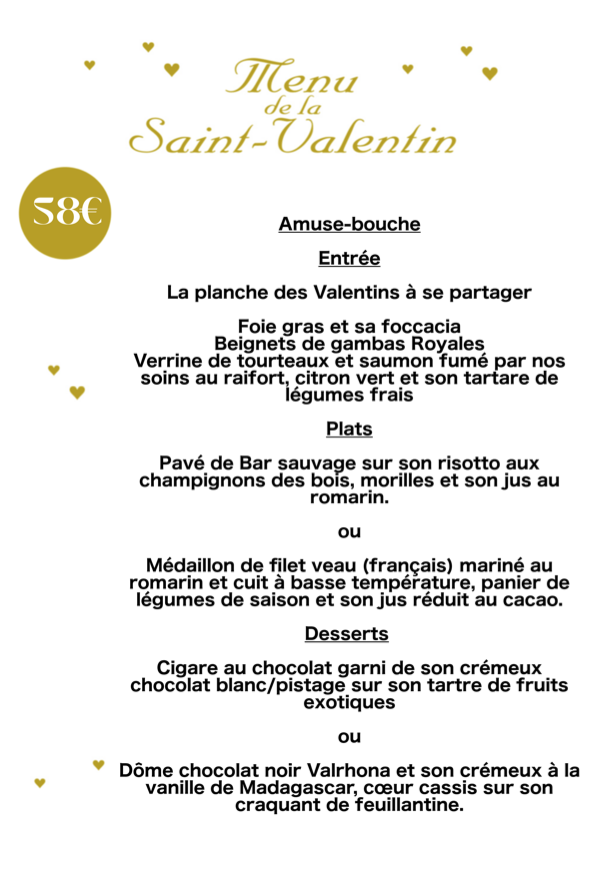 Menu de la Saint-Valentin

58€

Amuse-bouche

Entrée

La planche des Valentins à se partager

Foie gras et sa foccacia
Beignets de gambas Royales
Verrine de tourteaux et saumon fumé par nos soins au raifort, citron vert et son tartare de légumes frais

Plats

Pavé de Bar sauvage sur son risotto aux champignons des bois, morilles et son jus au romarin.

ou

Médaillon de filet veau (français) mariné au romarin et cuit à basse température, panier de légumes de saison et son jus réduit au cacao.

Desserts

Cigare au chocolat garni de son crémeux chocolat blanc/pistage sur son tartre de fruits exotiques

ou

Dôme chocolat noir Valrhona et son crémeux à la vanille de Madagascar, cœur cassis sur son craquant de feuillantine.